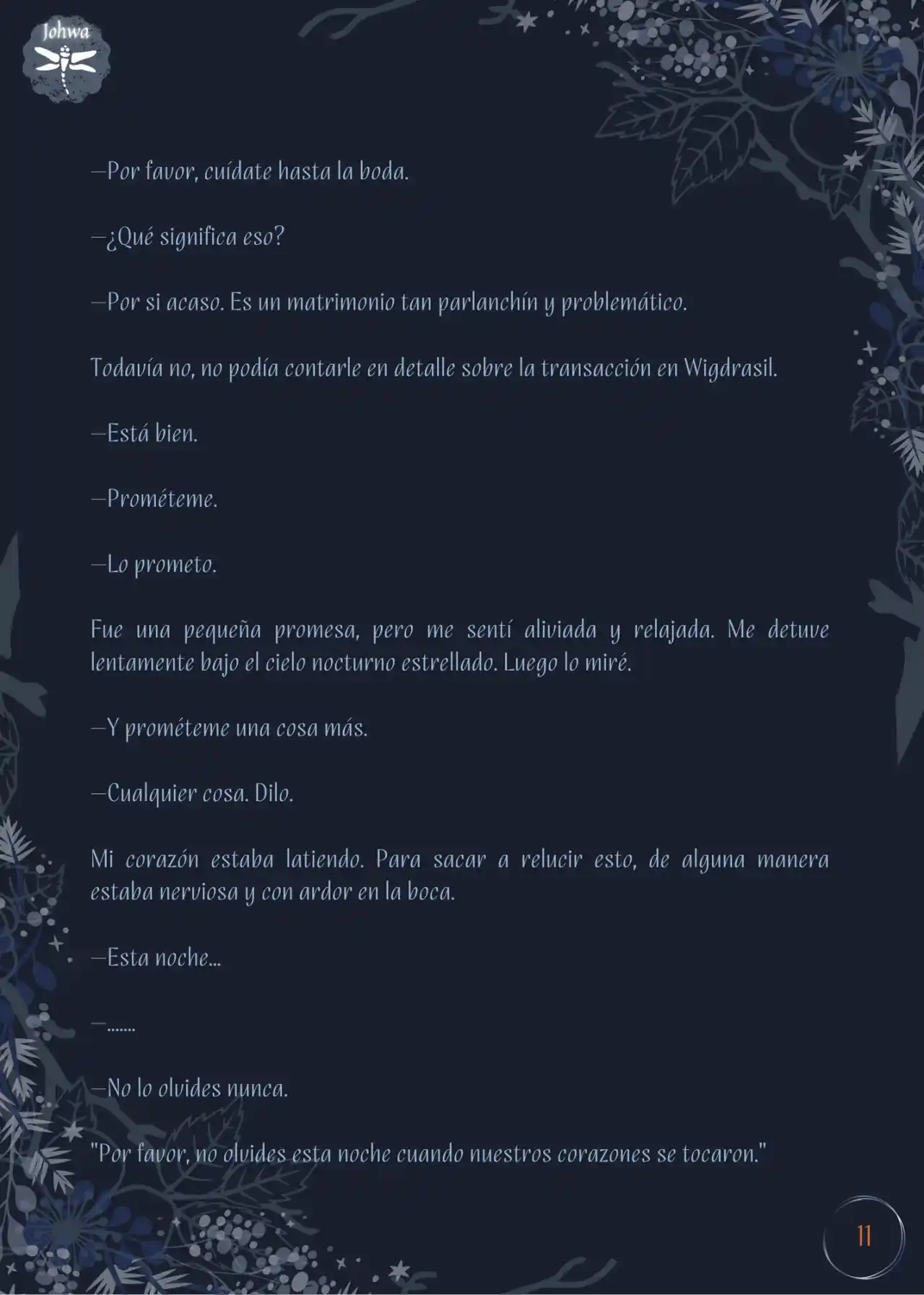 Johwa

—Por favor, cuídate hasta la boda.

—¿Qué significa eso?

—Por si acaso. Es un matrimonio tan parlanchín y problemático.

Todavía no, no podía contarle en detalle sobre la transacción en Wigdrasil.

—Está bien.

—Prométeme.

—Lo prometo.

Fue una pequeña promesa, pero me sentí aliviada y relajada. Me detuve lentamente bajo el cielo nocturno estrellado. Luego lo miré.

—Y prométeme una cosa más.

—Cualquier cosa. Dilo.

Mi corazón estaba latiendo. Para sacar a relucir esto, de alguna manera estaba nerviosa y con ardor en la boca.

—Esta noche...

—.......

—No lo olvides nunca.

"Por favor, no olvides esta noche cuando nuestros corazones se tocaron."

11